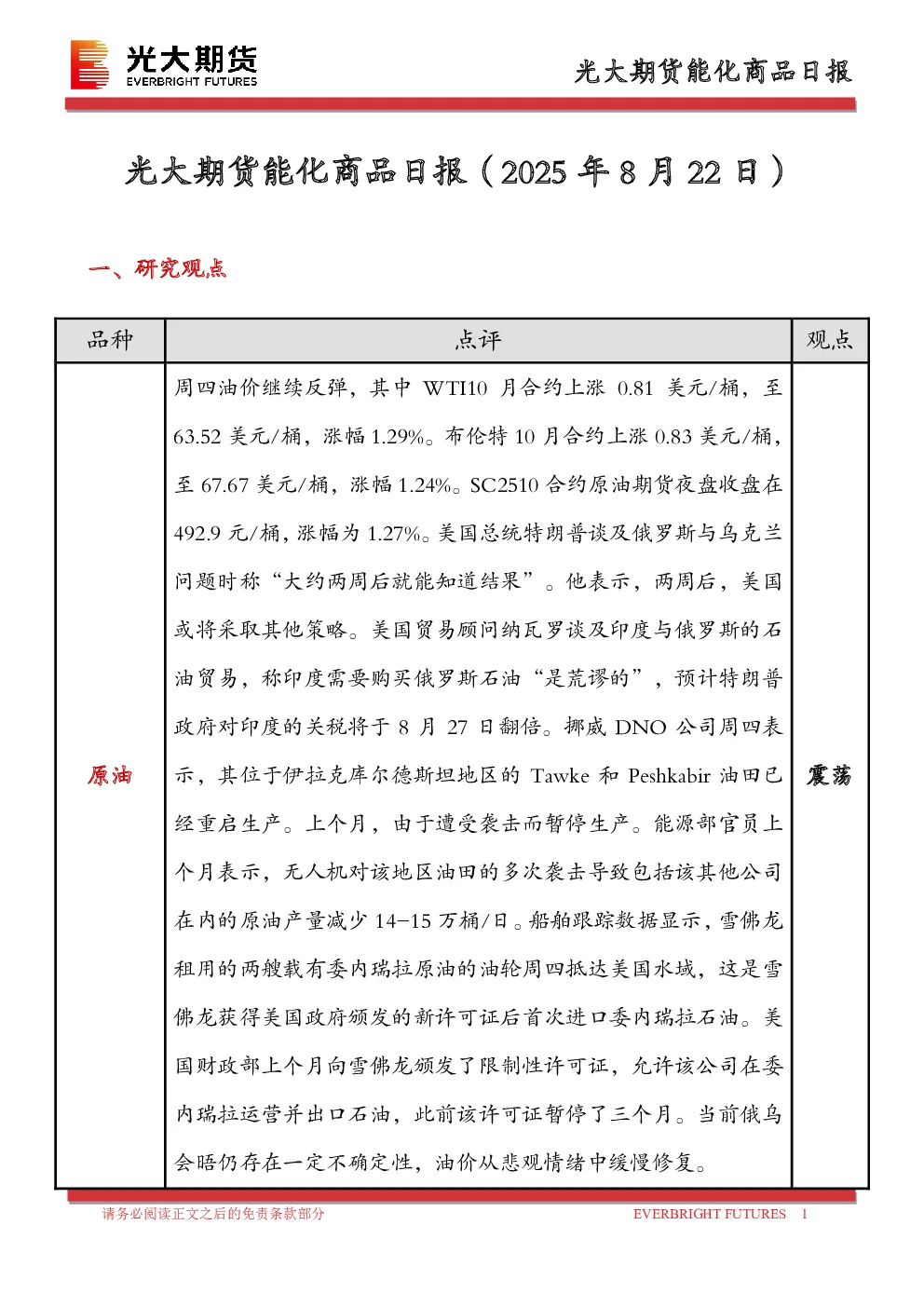 光大期货
EVERBRIGHT FUTURES

光大期货能化商品日报

光大期货能化商品日报（2025 年 8 月 22 日）

一、研究观点

| 品种 | 点评 | 观点 |
|---|---|---|
| 原油 | 周四油价继续反弹，其中 WTI10 月合约上涨 0.81 美元/桶，至 63.52 美元/桶，涨幅 1.29%。布伦特 10 月合约上涨 0.83 美元/桶，至 67.67 美元/桶，涨幅 1.24%。SC2510 合约原油期货夜盘收盘在 492.9 元/桶，涨幅为 1.27%。美国总统特朗普谈及俄罗斯与乌克兰问题时称“大约两周后就能知道结果”。他表示，两周后，美国或将采取其他策略。美国贸易顾问纳瓦罗谈及印度与俄罗斯的石油贸易，称印度需要购买俄罗斯石油“是荒谬的”，预计特朗普政府对印度的关税将于 8 月 27 日翻倍。挪威 DNO 公司周四表示，其位于伊拉克库尔德斯坦地区的 Tawke 和 Peshkabir 油田已经重启生产。上个月，由于遭受袭击而暂停生产。能源部官员上个月表示，无人机对该地区油田的多次袭击导致包括该其他公司在内的原油产量减少 14-15 万桶/日。船舶跟踪数据显示，雪佛龙租用的两艘载有委内瑞拉原油的油轮周四抵达美国水域，这是雪佛龙获得美国政府颁发的新许可证后首次进口委内瑞拉石油。美国财政部上个月向雪佛龙颁发了限制性许可证，允许该公司在委内瑞拉运营并出口石油，此前该许可证暂停了三个月。当前俄乌会晤仍存在一定不确定性，油价从悲观情绪中缓慢修复。 | 震荡 |

请务必阅读正文之后的免责条款部分    EVERBRIGHT FUTURES    1